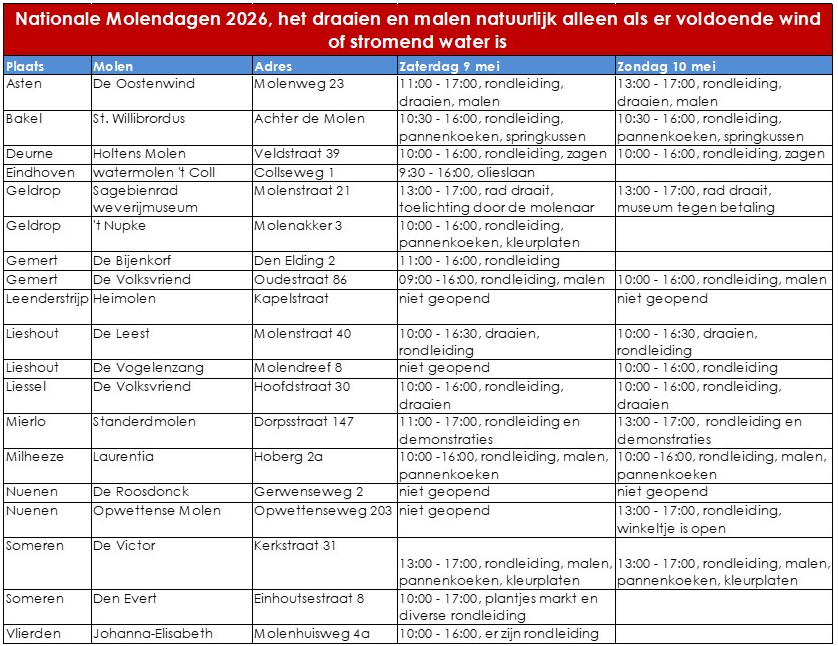 Nationale Molendagen 2026, het draaien en malen natuurlijk alleen als er voldoende wind of stromend water is

| Plaats | Molen | Adres | Zaterdag 9 mei | Zondag 10 mei |
|---|---|---|---|---|
| Asten | De Oostenwind | Molenweg 23 | 11:00 - 17:00, rondleiding, draaien, malen | 13:00 - 17:00, rondleiding, draaien, malen |
| Bakel | St. Willibrordus | Achter de Molen | 10:30 - 16:00, rondleiding, pannenkoeken, springkussen | 10:30 - 16:00, rondleiding, pannenkoeken, springkussen |
| Deurne | Holtens Molen | Veldstraat 39 | 10:00 - 16:00, rondleiding, zagen | 10:00 - 16:00, rondleiding, zagen |
| Eindhoven | watermolen 't Coll | Collseweg 1 | 9:30 - 16:00, olieslaan |  |
| Geldrop | Sagebienrad weverijmuseum | Molenstraat 21 | 13:00 - 17:00, rad draait, toelichting door de molenaar | 13:00 - 17:00, rad draait, museum tegen betaling |
| Geldrop | 't Nupke | Molenakker 3 | 10:00 - 16:00, rondleiding, pannenkoeken, kleurplaten |  |
| Gemert | De Bijenkorf | Den Elding 2 | 11:00 - 16:00, rondleiding |  |
| Gemert | De Volksvriend | Oudestraat 86 | 09:00 -16:00, rondleiding, malen | 10:00 - 16:00, rondleiding, malen |
| Leenderstrijp | Heimolen | Kapelstraat | niet geopend | niet geopend |
| Lieshout | De Leest | Molenstraat 40 | 10:00 - 16:30, draaien, rondleiding | 10:00 - 16:30, draaien, rondleiding |
| Lieshout | De Vogelenzang | Molendreef 8 | niet geopend | 10:00 - 16:00, rondleiding |
| Liessel | De Volksvriend | Hoofdstraat 30 | 10:00 - 16:00, rondleiding, draaien | 10:00 - 16:00, rondleiding, draaien |
| Mierlo | Standerdmolen | Dorpsstraat 147 | 11:00 - 17:00, rondleiding en demonstraties | 13:00 - 17:00, rondleiding en demonstraties |
| Milheeze | Laurentia | Hoberg 2a | 10:00 -16:00, rondleiding, malen, pannenkoeken | 10:00 -16:00, rondleiding, malen, pannenkoeken |
| Nuenen | De Roosdonck | Gerwenseweg 2 | niet geopend | niet geopend |
| Nuenen | Opwettense Molen | Opwettenseweg 203 | niet geopend | 13:00 - 17:00, rondleiding, winkeltje is open |
| Someren | De Victor | Kerkstraat 31 | 13:00 - 17:00, rondleiding, malen, pannenkoeken, kleurplaten | 13:00 - 17:00, rondleiding, malen, pannenkoeken, kleurplaten |
| Someren | Den Evert | Einhoutsestraat 8 | 10:00 - 17:00, plantjes markt en diverse rondleiding |  |
| Vlierden | Johanna-Elisabeth | Molenhuisweg 4a | 10:00 - 16:00, er zijn rondleiding |  |